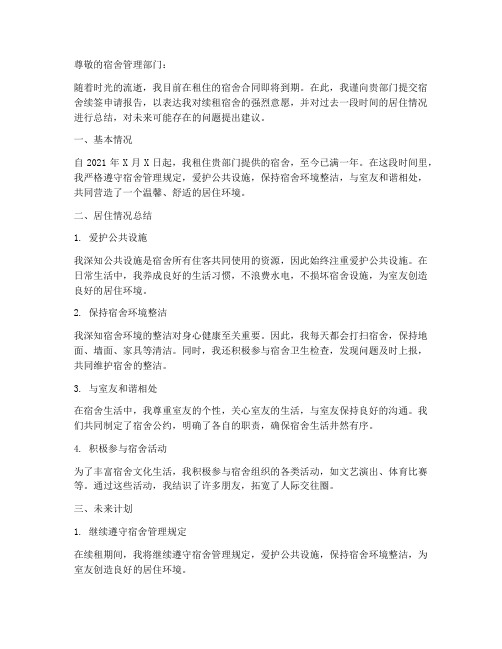 尊敬的宿舍管理部门：

随着时光的流逝，我目前在租住的宿舍合同即将到期。在此，我谨向贵部门提交宿舍续签申请报告，以表达我对续租宿舍的强烈意愿，并对过去一段时间的居住情况进行总结，对未来可能存在的问题提出建议。

一、基本情况

自 2021 年 X 月 X 日起，我租住贵部门提供的宿舍，至今已满一年。在这段时间里，我严格遵守宿舍管理规定，爱护公共设施，保持宿舍环境整洁，与室友和谐相处，共同营造了一个温馨、舒适的居住环境。

二、居住情况总结

1. 爱护公共设施

我深知公共设施是宿舍所有住客共同使用的资源，因此始终注重爱护公共设施。在日常生活中，我养成良好的生活习惯，不浪费水电，不损坏宿舍设施，为室友创造良好的居住环境。

2. 保持宿舍环境整洁

我深知宿舍环境的整洁对身心健康至关重要。因此，我每天都会打扫宿舍，保持地面、墙面、家具等清洁。同时，我还积极参与宿舍卫生检查，发现问题及时上报，共同维护宿舍的整洁。

3. 与室友和谐相处

在宿舍生活中，我尊重室友的个性，关心室友的生活，与室友保持良好的沟通。我们共同制定了宿舍公约，明确了各自的职责，确保宿舍生活井然有序。

4. 积极参与宿舍活动

为了丰富宿舍文化生活，我积极参与宿舍组织的各类活动，如文艺演出、体育比赛等。通过这些活动，我结识了许多朋友，拓宽了人际交往圈。

三、未来计划

1. 继续遵守宿舍管理规定

在续租期间，我将继续遵守宿舍管理规定，爱护公共设施，保持宿舍环境整洁，为室友创造良好的居住环境。